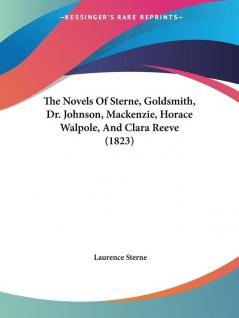 —KESSINGER'S RARE REPRINTS—

The Novels Of Sterne, Goldsmith, Dr. Johnson, Mackenzie, Horace Walpole, And Clara Reeve (1823)

Laurence Sterne